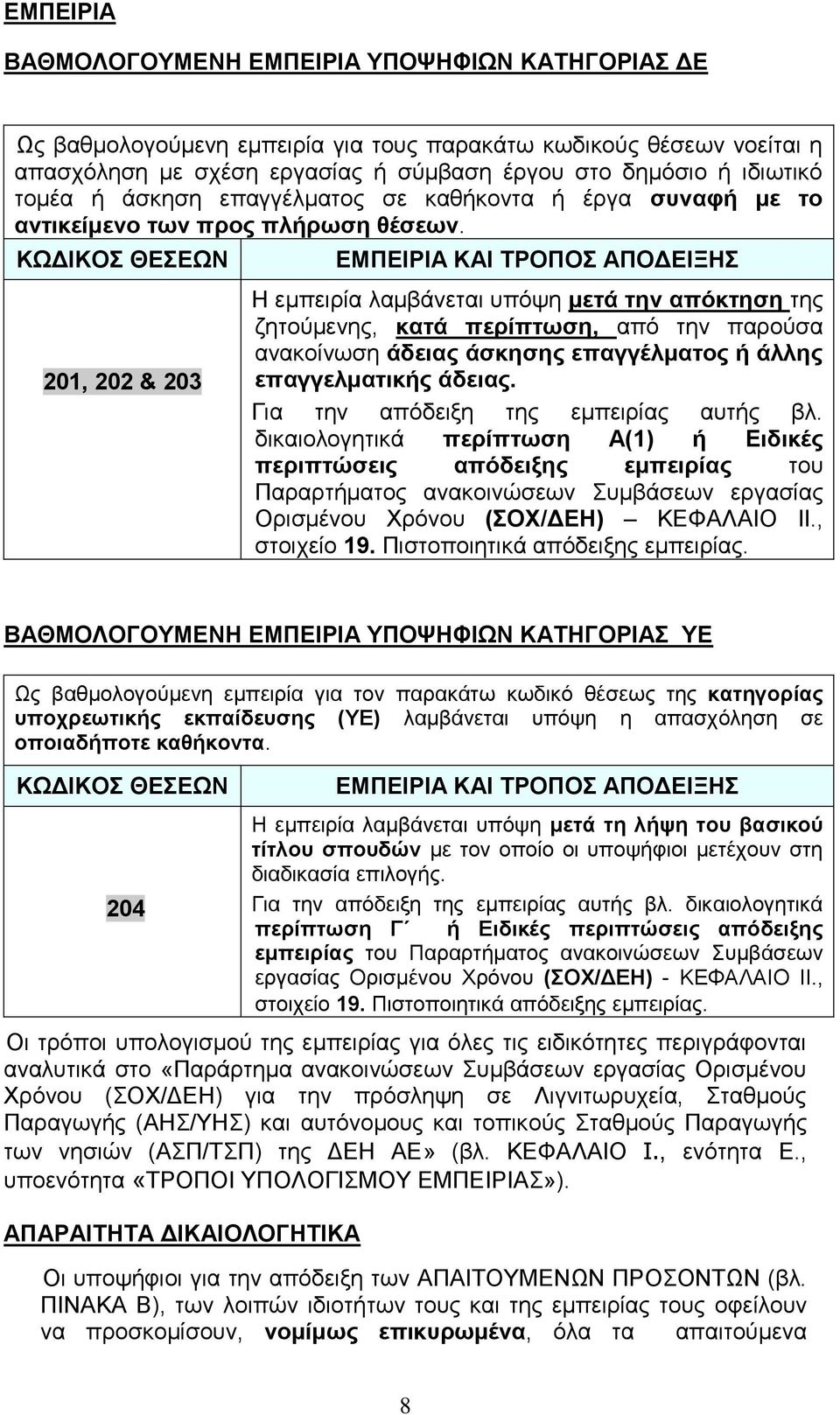 ΕΜΠΕΙΡΙΑ

ΒΑΘΜΟΛΟΓΟΥΜΕΝΗ ΕΜΠΕΙΡΙΑ ΥΠΟΨΗΦΙΩΝ ΚΑΤΗΓΟΡΙΑΣ ΔΕ

Ως βαθμολογούμενη εμπειρία για τους παρακάτω κωδικούς θέσεων νοείται η απασχόληση με σχέση εργασίας ή σύμβαση έργου στο δημόσιο ή ιδιωτικό τομέα ή άσκηση επαγγέλματος σε καθήκοντα ή έργα συναφή με το αντικείμενο των προς πλήρωση θέσεων.

| ΚΩΔΙΚΟΣ ΘΕΣΕΩΝ | ΕΜΠΕΙΡΙΑ ΚΑΙ ΤΡΟΠΟΣ ΑΠΟΔΕΙΞΗΣ |
|---|---|
| 201, 202 & 203 | Η εμπειρία λαμβάνεται υπόψη μετά την απόκτηση της ζητούμενης, κατά περίπτωση, από την παρούσα ανακοίνωση άδειας άσκησης επαγγέλματος ή άλλης επαγγελματικής άδειας. Για την απόδειξη της εμπειρίας αυτής βλ. δικαιολογητικά περίπτωση Α(1) ή Ειδικές περιπτώσεις απόδειξης εμπειρίας του Παραρτήματος ανακοινώσεων Συμβάσεων εργασίας Ορισμένου Χρόνου (ΣΟΧ/ΔΕΗ) – ΚΕΦΑΛΑΙΟ ΙΙ., στοιχείο 19. Πιστοποιητικά απόδειξης εμπειρίας. |

ΒΑΘΜΟΛΟΓΟΥΜΕΝΗ ΕΜΠΕΙΡΙΑ ΥΠΟΨΗΦΙΩΝ ΚΑΤΗΓΟΡΙΑΣ ΥΕ

Ως βαθμολογούμενη εμπειρία για τον παρακάτω κωδικό θέσεως της κατηγορίας υποχρεωτικής εκπαίδευσης (ΥΕ) λαμβάνεται υπόψη η απασχόληση σε οποιαδήποτε καθήκοντα.

| ΚΩΔΙΚΟΣ ΘΕΣΕΩΝ | ΕΜΠΕΙΡΙΑ ΚΑΙ ΤΡΟΠΟΣ ΑΠΟΔΕΙΞΗΣ |
|---|---|
| 204 | Η εμπειρία λαμβάνεται υπόψη μετά τη λήψη του βασικού τίτλου σπουδών με τον οποίο οι υποψήφιοι μετέχουν στη διαδικασία επιλογής. Για την απόδειξη της εμπειρίας αυτής βλ. δικαιολογητικά περίπτωση Γ΄ ή Ειδικές περιπτώσεις απόδειξης εμπειρίας του Παραρτήματος ανακοινώσεων Συμβάσεων εργασίας Ορισμένου Χρόνου (ΣΟΧ/ΔΕΗ) - ΚΕΦΑΛΑΙΟ ΙΙ., στοιχείο 19. Πιστοποιητικά απόδειξης εμπειρίας. |

Οι τρόποι υπολογισμού της εμπειρίας για όλες τις ειδικότητες περιγράφονται αναλυτικά στο «Παράρτημα ανακοινώσεων Συμβάσεων εργασίας Ορισμένου Χρόνου (ΣΟΧ/ΔΕΗ) για την πρόσληψη σε Λιγνιτωρυχεία, Σταθμούς Παραγωγής (ΑΗΣ/ΥΗΣ) και αυτόνομους και τοπικούς Σταθμούς Παραγωγής των νησιών (ΑΣΠ/ΤΣΠ) της ΔΕΗ ΑΕ» (βλ. ΚΕΦΑΛΑΙΟ Ι., ενότητα Ε., υποενότητα «ΤΡΟΠΟΙ ΥΠΟΛΟΓΙΣΜΟΥ ΕΜΠΕΙΡΙΑΣ»).

ΑΠΑΡΑΙΤΗΤΑ ΔΙΚΑΙΟΛΟΓΗΤΙΚΑ

Οι υποψήφιοι για την απόδειξη των ΑΠΑΙΤΟΥΜΕΝΩΝ ΠΡΟΣΟΝΤΩΝ (βλ. ΠΙΝΑΚΑ Β), των λοιπών ιδιοτήτων τους και της εμπειρίας τους οφείλουν να προσκομίσουν, νομίμως επικυρωμένα, όλα τα απαιτούμενα

8